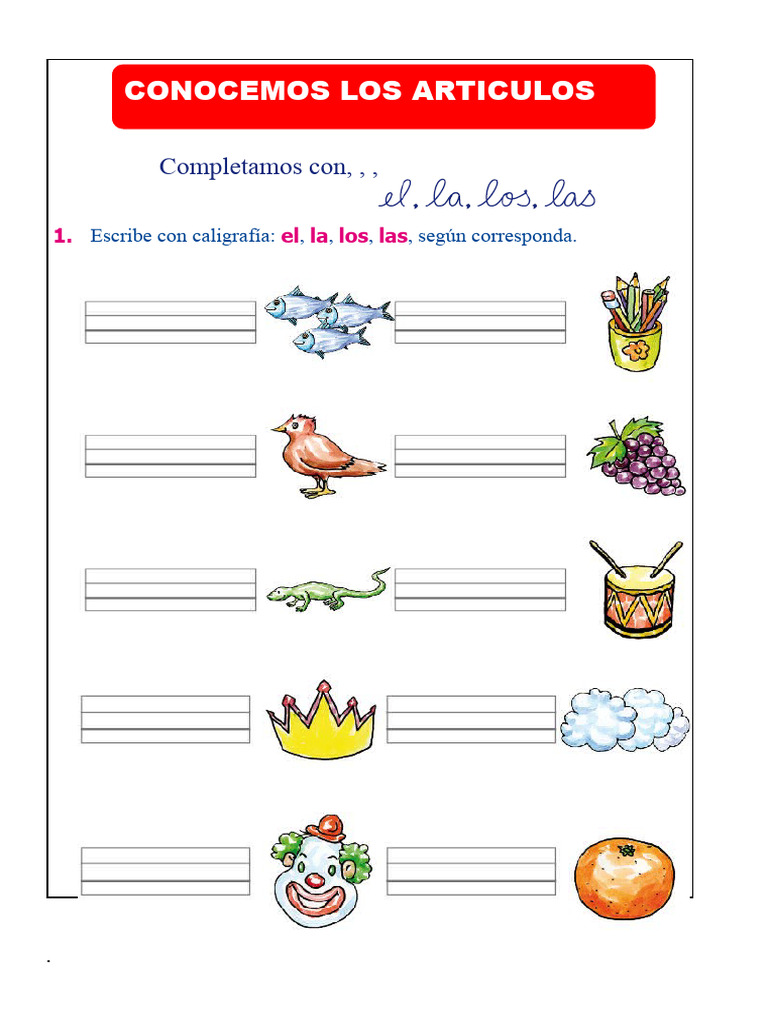 CONOCEMOS LOS ARTICULOS

Completamos con, , , el, la, los, las

1. Escribe con caligrafía: el, la, los, las, según corresponda.

.